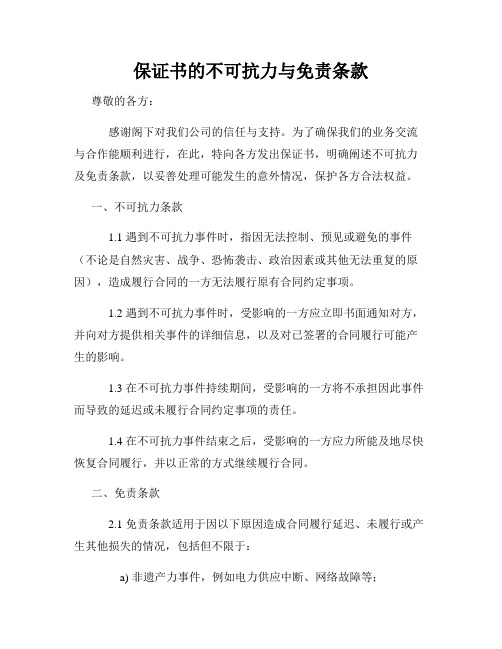 保证书的不可抗力与免责条款

尊敬的各方：

感谢阁下对我们公司的信任与支持。为了确保我们的业务交流与合作能顺利进行，在此，特向各方发出保证书，明确阐述不可抗力及免责条款，以妥善处理可能发生的意外情况，保护各方合法权益。

一、不可抗力条款

1.1 遇到不可抗力事件时，指因无法控制、预见或避免的事件（不论是自然灾害、战争、恐怖袭击、政治因素或其他无法重复的原因），造成履行合同的一方无法履行原有合同约定事项。

1.2 遇到不可抗力事件时，受影响的一方应立即书面通知对方，并向对方提供相关事件的详细信息，以及对已签署的合同履行可能产生的影响。

1.3 在不可抗力事件持续期间，受影响的一方将不承担因此事件而导致的延迟或未履行合同约定事项的责任。

1.4 在不可抗力事件结束之后，受影响的一方应力所能及地尽快恢复合同履行，并以正常的方式继续履行合同。

二、免责条款

2.1 免责条款适用于因以下原因造成合同履行延迟、未履行或产生其他损失的情况，包括但不限于：

a) 非遗产力事件，例如电力供应中断、网络故障等；